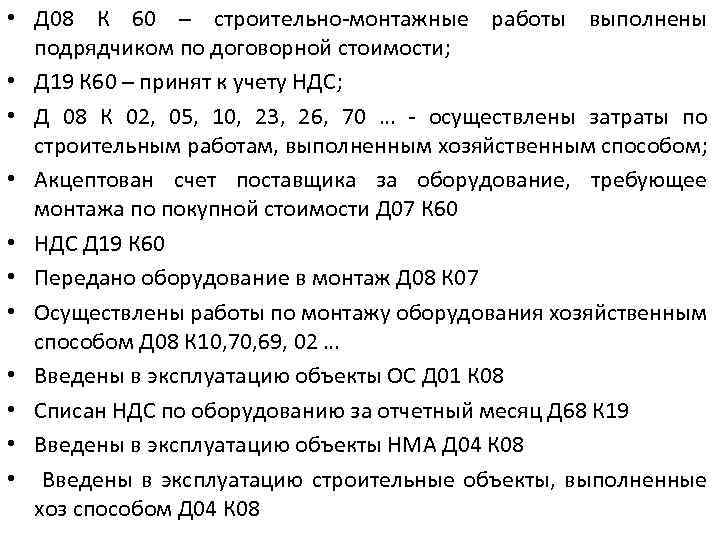 • Д08 К 60 – строительно-монтажные работы выполнены подрядчиком по договорной стоимости;
• Д19 К60 – принят к учету НДС;
• Д 08 К 02, 05, 10, 23, 26, 70 … - осуществлены затраты по строительным работам, выполненным хозяйственным способом;
• Акцептован счет поставщика за оборудование, требующее монтажа по покупной стоимости Д07 К60
• НДС Д19 К60
• Передано оборудование в монтаж Д08 К07
• Осуществлены работы по монтажу оборудования хозяйственным способом Д08 К10,70,69, 02 …
• Введены в эксплуатацию объекты ОС Д01 К08
• Списан НДС по оборудованию за отчетный месяц Д68 К19
• Введены в эксплуатацию объекты НМА Д04 К08
• Введены в эксплуатацию строительные объекты, выполненные хоз способом Д04 К08